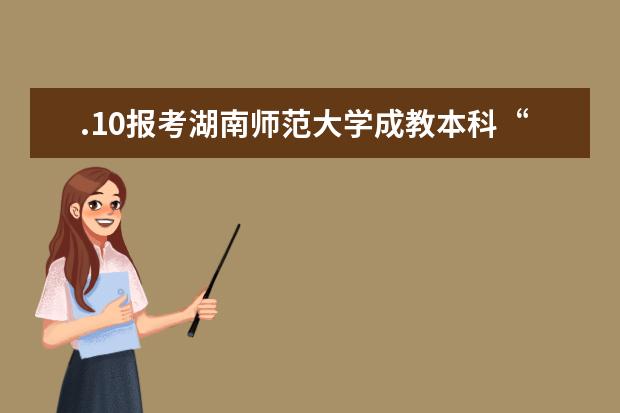 .10报考湖南师范大学成教本科“